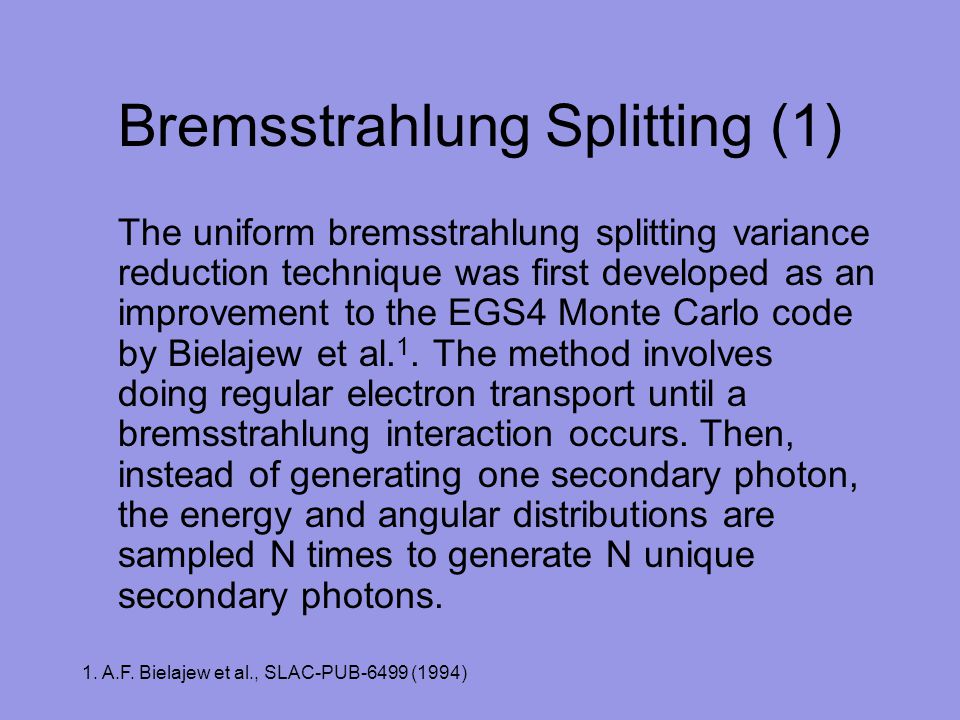 Bremsstrahlung Splitting (1)

The uniform bremsstrahlung splitting variance reduction technique was first developed as an improvement to the EGS4 Monte Carlo code by Bielajew et al.$^1$. The method involves doing regular electron transport until a bremsstrahlung interaction occurs. Then, instead of generating one secondary photon, the energy and angular distributions are sampled N times to generate N unique secondary photons.

1. A.F. Bielajew et al., SLAC-PUB-6499 (1994)